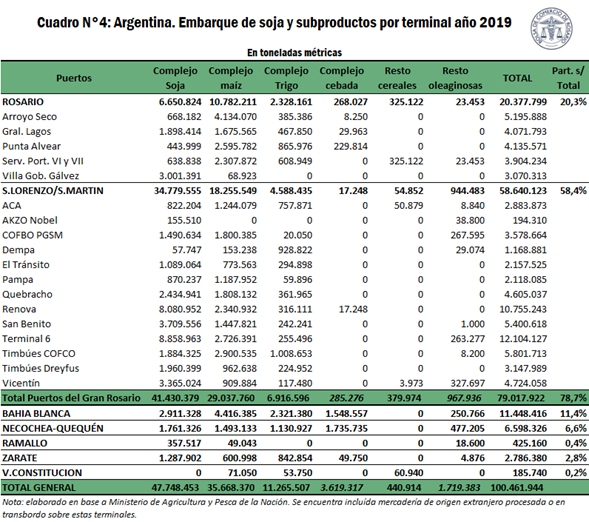 Cuadro N°4: Argentina. Embarque de soja y subproductos por terminal año 2019

BOLSA DE COMERCIO DE ROSARIO

En toneladas métricas

| Puertos | Complejo Soja | Complejo maíz | Complejo Trigo | Complejo cebada | Resto cereales | Resto oleaginosas | TOTAL | Part. s/ Total |
|---|---|---|---|---|---|---|---|---|
| ROSARIO | 6.650.824 | 10.782.211 | 2.328.161 | 268.027 | 325.122 | 23.453 | 20.377.799 | 20,3% |
| Arroyo Seco | 668.182 | 4.134.070 | 385.386 | 8.250 | 0 | 0 | 5.195.888 | |
| Gral. Lagos | 1.898.414 | 1.675.565 | 467.850 | 29.963 | 0 | 0 | 4.071.793 | |
| Punta Alvear | 443.999 | 2.595.782 | 865.976 | 229.814 | 0 | 0 | 4.135.571 | |
| Serv. Port. VI y VII | 638.838 | 2.307.872 | 608.949 | 0 | 325.122 | 23.453 | 3.904.234 | |
| Villa Gob. Gálvez | 3.001.391 | 68.923 | 0 | 0 | 0 | 0 | 3.070.313 | |
| S.LORENZO/S.MARTIN | 34.779.555 | 18.255.549 | 4.588.435 | 17.248 | 54.852 | 944.483 | 58.640.123 | 58,4% |
| ACA | 822.204 | 1.244.079 | 757.871 | 0 | 50.879 | 8.840 | 2.883.873 | |
| AKZO Nobel | 155.510 | 0 | 0 | 0 | 0 | 38.800 | 194.310 | |
| COFBO PGSM | 1.490.634 | 1.800.385 | 20.050 | 0 | 0 | 267.595 | 3.578.664 | |
| Dempa | 57.747 | 153.238 | 928.822 | 0 | 0 | 29.074 | 1.168.881 | |
| El Tránsito | 1.089.064 | 773.563 | 294.898 | 0 | 0 | 0 | 2.157.525 | |
| Pampa | 870.237 | 1.187.952 | 59.896 | 0 | 0 | 0 | 2.118.085 | |
| Quebracho | 2.434.941 | 1.808.132 | 361.965 | 0 | 0 | 0 | 4.605.037 | |
| Renova | 8.080.952 | 2.340.932 | 316.111 | 17.248 | 0 | 0 | 10.755.243 | |
| San Benito | 3.709.556 | 1.447.821 | 242.241 | 0 | 0 | 1.000 | 5.400.618 | |
| Terminal 6 | 8.858.963 | 2.726.391 | 255.496 | 0 | 0 | 263.277 | 12.104.127 | |
| Timbúes COFCO | 1.884.325 | 2.900.535 | 1.008.653 | 0 | 0 | 8.200 | 5.801.713 | |
| Timbúes Dreyfus | 1.960.399 | 962.638 | 224.952 | 0 | 0 | 0 | 3.147.989 | |
| Vicentín | 3.365.024 | 909.884 | 117.480 | 0 | 3.973 | 327.697 | 4.724.058 | |
| Total Puertos del Gran Rosario | 41.430.379 | 29.037.760 | 6.916.596 | 285.276 | 379.974 | 967.936 | 79.017.922 | 78,7% |
| BAHIA BLANCA | 2.911.328 | 4.416.385 | 2.321.380 | 1.548.557 | 0 | 250.766 | 11.448.416 | 11,4% |
| NECOCHEA-QUEQUÉN | 1.761.326 | 1.493.133 | 1.130.927 | 1.735.735 | 0 | 477.205 | 6.598.326 | 6,6% |
| RAMALLO | 357.517 | 49.043 | 0 | 0 | 0 | 18.600 | 425.160 | 0,4% |
| ZARATE | 1.287.902 | 600.998 | 842.854 | 49.750 | 0 | 4.876 | 2.786.380 | 2,8% |
| V.CONSTITUCION | 0 | 71.050 | 53.750 | 0 | 60.940 | 0 | 185.740 | 0,2% |
| TOTAL GENERAL | 47.748.453 | 35.668.370 | 11.265.507 | 3.619.317 | 440.914 | 1.719.383 | 100.461.944 | |

Nota: elaborado en base a Ministerio de Agricultura y Pesca de la Nación. Se encuentra incluída mercadería de origen extranjero procesada o en transbordo sobre estas terminales.